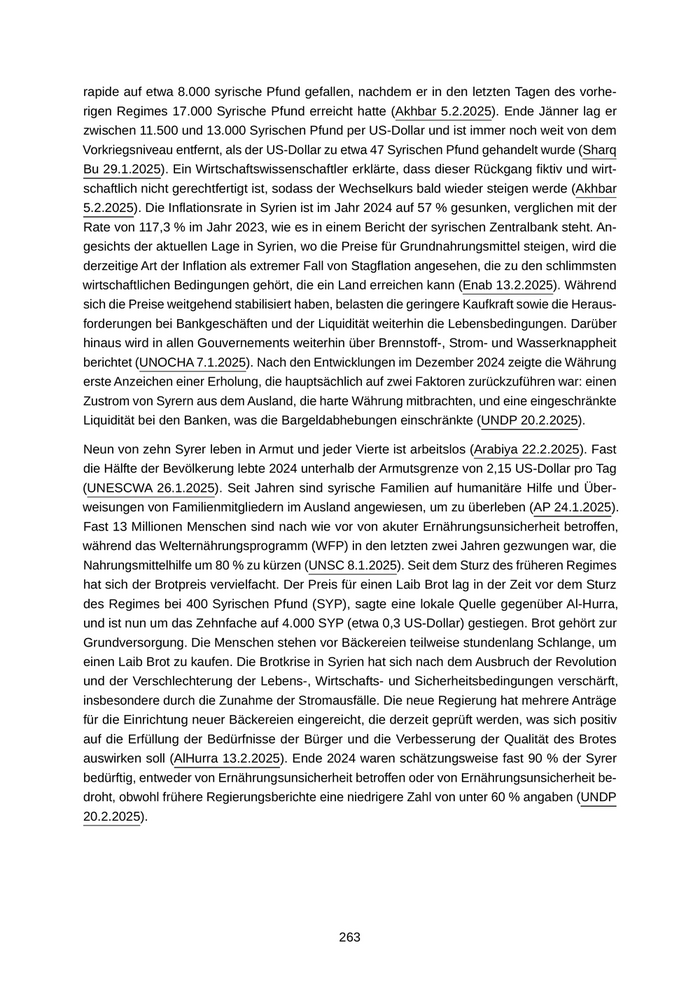 rapide auf etwa 8.000 syrische Pfund gefallen, nachdem er in den letzten Tagen des vorherigen Regimes 17.000 Syrische Pfund erreicht hatte (Akhbar 5.2.2025). Ende Jänner lag er zwischen 11.500 und 13.000 Syrischen Pfund per US-Dollar und ist immer noch weit von dem Vorkriegsniveau entfernt, als der US-Dollar zu etwa 47 Syrischen Pfund gehandelt wurde (Sharq Bu 29.1.2025). Ein Wirtschaftswissenschaftler erklärte, dass dieser Rückgang fiktiv und wirtschaftlich nicht gerechtfertigt ist, sodass der Wechselkurs bald wieder steigen werde (Akhbar 5.2.2025). Die Inflationsrate in Syrien ist im Jahr 2024 auf 57 % gesunken, verglichen mit der Rate von 117,3 % im Jahr 2023, wie es in einem Bericht der syrischen Zentralbank steht. Angesichts der aktuellen Lage in Syrien, wo die Preise für Grundnahrungsmittel steigen, wird die derzeitige Art der Inflation als extremer Fall von Stagflation angesehen, die zu den schlimmsten wirtschaftlichen Bedingungen gehört, die ein Land erreichen kann (Enab 13.2.2025). Während sich die Preise weitgehend stabilisiert haben, belasten die geringere Kaufkraft sowie die Herausforderungen bei Bankgeschäften und der Liquidität weiterhin die Lebensbedingungen. Darüber hinaus wird in allen Gouvernements weiterhin über Brennstoff-, Strom- und Wasserknappheit berichtet (UNOCHA 7.1.2025). Nach den Entwicklungen im Dezember 2024 zeigte die Währung erste Anzeichen einer Erholung, die hauptsächlich auf zwei Faktoren zurückzuführen war: einen Zustrom von Syrern aus dem Ausland, die harte Währung mitbrachten, und eine eingeschränkte Liquidität bei den Banken, was die Bargeldabhebungen einschränkte (UNDP 20.2.2025).

Neun von zehn Syrer leben in Armut und jeder Vierte ist arbeitslos (Arabiya 22.2.2025). Fast die Hälfte der Bevölkerung lebte 2024 unterhalb der Armutsgrenze von 2,15 US-Dollar pro Tag (UNESCWA 26.1.2025). Seit Jahren sind syrische Familien auf humanitäre Hilfe und Überweisungen von Familienmitgliedern im Ausland angewiesen, um zu überleben (AP 24.1.2025). Fast 13 Millionen Menschen sind nach wie vor von akuter Ernährungsunsicherheit betroffen, während das Welternährungsprogramm (WFP) in den letzten zwei Jahren gezwungen war, die Nahrungsmittelhilfe um 80 % zu kürzen (UNSC 8.1.2025). Seit dem Sturz des früheren Regimes hat sich der Brotpreis vervielfacht. Der Preis für einen Laib Brot lag in der Zeit vor dem Sturz des Regimes bei 400 Syrischen Pfund (SYP), sagte eine lokale Quelle gegenüber Al-Hurra, und ist nun um das Zehnfache auf 4.000 SYP (etwa 0,3 US-Dollar) gestiegen. Brot gehört zur Grundversorgung. Die Menschen stehen vor Bäckereien teilweise stundenlang Schlange, um einen Laib Brot zu kaufen. Die Brotkrise in Syrien hat sich nach dem Ausbruch der Revolution und der Verschlechterung der Lebens-, Wirtschafts- und Sicherheitsbedingungen verschärft, insbesondere durch die Zunahme der Stromausfälle. Die neue Regierung hat mehrere Anträge für die Einrichtung neuer Bäckereien eingereicht, die derzeit geprüft werden, was sich positiv auf die Erfüllung der Bedürfnisse der Bürger und die Verbesserung der Qualität des Brotes auswirken soll (AlHurra 13.2.2025). Ende 2024 waren schätzungsweise fast 90 % der Syrer bedürftig, entweder von Ernährungsunsicherheit betroffen oder von Ernährungsunsicherheit bedroht, obwohl frühere Regierungsberichte eine niedrigere Zahl von unter 60 % angaben (UNDP 20.2.2025).

263